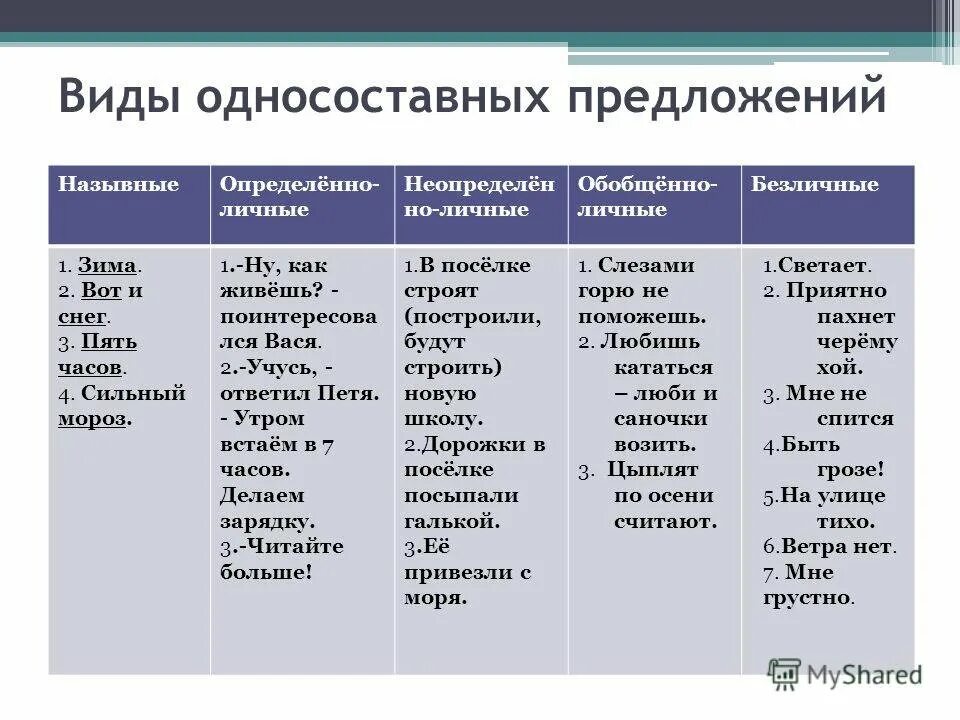 Виды односоставных предложений

| Назывные | Определённо-личные | Неопределённо-личные | Обобщённо-личные | Безличные |
|---|---|---|---|---|
| 1. Зима. 2. Вот и снег. 3. Пять часов. 4. Сильный мороз. | 1.-Ну, как живёшь? - поинтересовался Вася. 2.-Учусь, - ответил Петя. - Утром встаём в 7 часов. Делаем зарядку. 3.-Читайте больше! | 1.В посёлке строят (построили, будут строить) новую школу. 2.Дорожки в посёлке посыпали галькой. 3.Её привезли с моря. | 1. Слезами горю не поможешь. 2. Любишь кататься – люби и саночки возить. 3. Цыплят по осени считают. | 1.Светает. 2. Приятно пахнет черёмухой. 3. Мне не спится 4.Быть грозе! 5.На улице тихо. 6.Ветра нет. 7. Мне грустно. |

MyShared